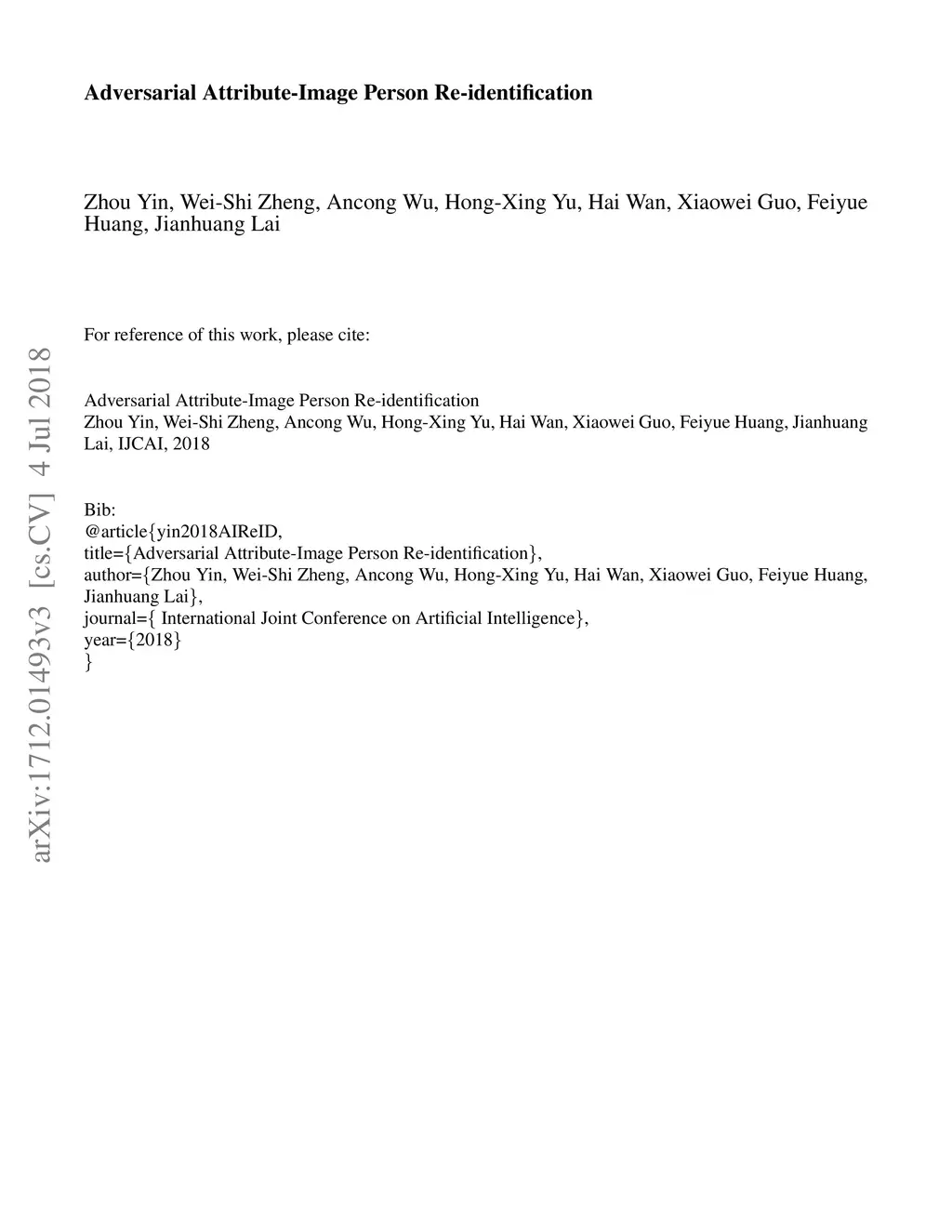 Adversarial Attribute-Image Person Re-identification

Zhou Yin, Wei-Shi Zheng, Ancong Wu, Hong-Xing Yu, Hai Wan, Xiaowei Guo, Feiyue Huang, Jianhuang Lai

For reference of this work, please cite:

Adversarial Attribute-Image Person Re-identification
Zhou Yin, Wei-Shi Zheng, Ancong Wu, Hong-Xing Yu, Hai Wan, Xiaowei Guo, Feiyue Huang, Jianhuang Lai, IJCAI, 2018

Bib:
@article{yin2018AIReID,
title={Adversarial Attribute-Image Person Re-identification},
author={Zhou Yin, Wei-Shi Zheng, Ancong Wu, Hong-Xing Yu, Hai Wan, Xiaowei Guo, Feiyue Huang, Jianhuang Lai},
journal={ International Joint Conference on Artificial Intelligence},
year={2018}
}

arXiv:1712.01493v3 [cs.CV] 4 Jul 2018